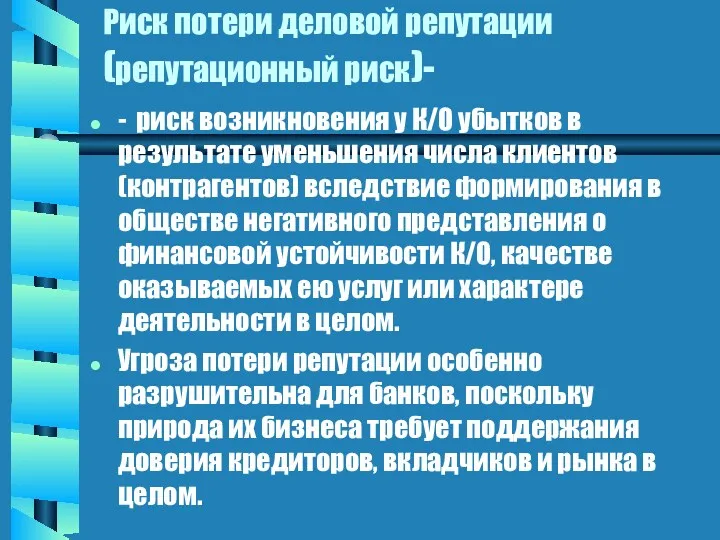 Риск потери деловой репутации (репутационный риск)-

- риск возникновения у К/О убытков в результате уменьшения числа клиентов (контрагентов) вследствие формирования в обществе негативного представления о финансовой устойчивости К/О, качестве оказываемых ею услуг или характере деятельности в целом.

Угроза потери репутации особенно разрушительна для банков, поскольку природа их бизнеса требует поддержания доверия кредиторов, вкладчиков и рынка в целом.